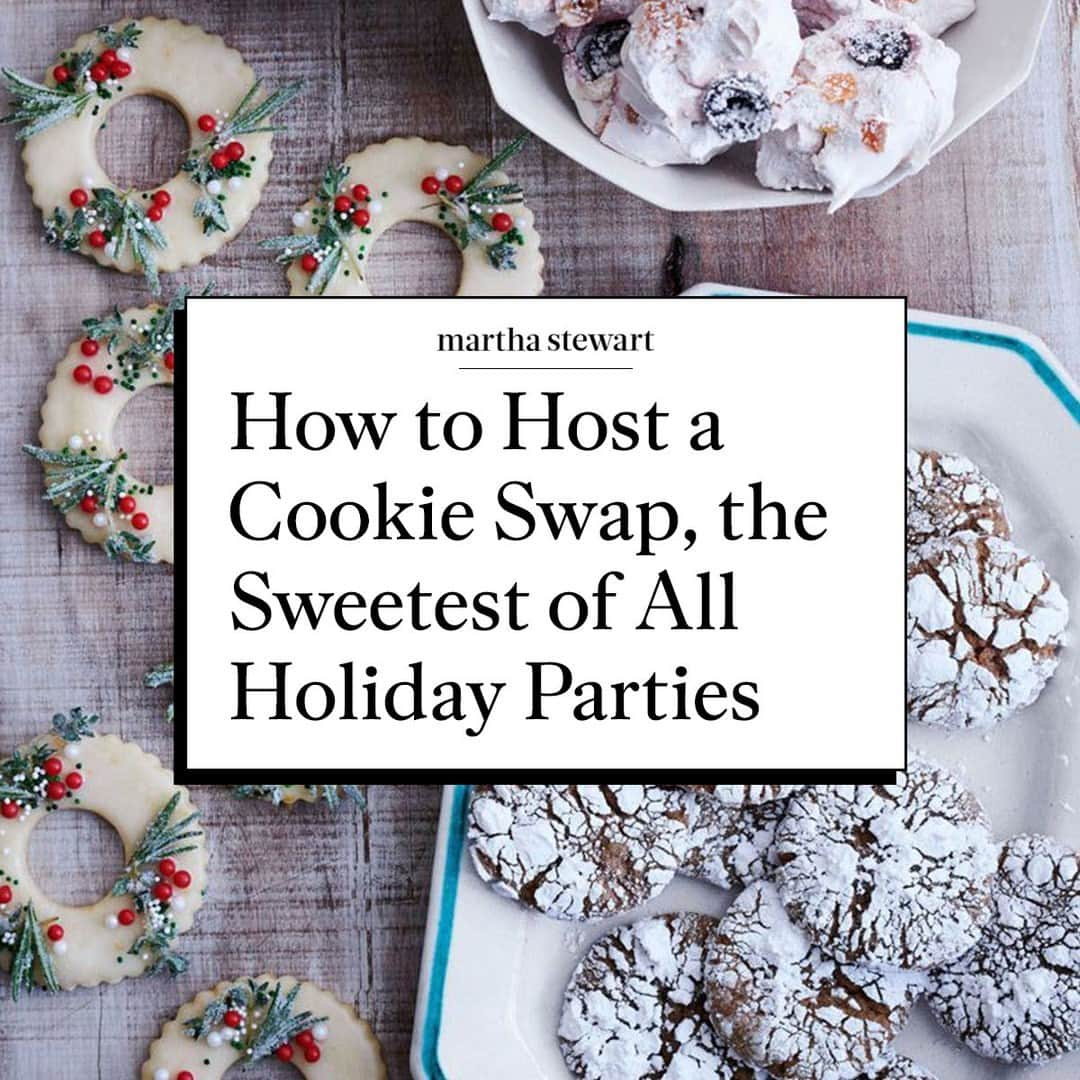 martha stewart

How to Host a Cookie Swap, the Sweetest of All Holiday Parties